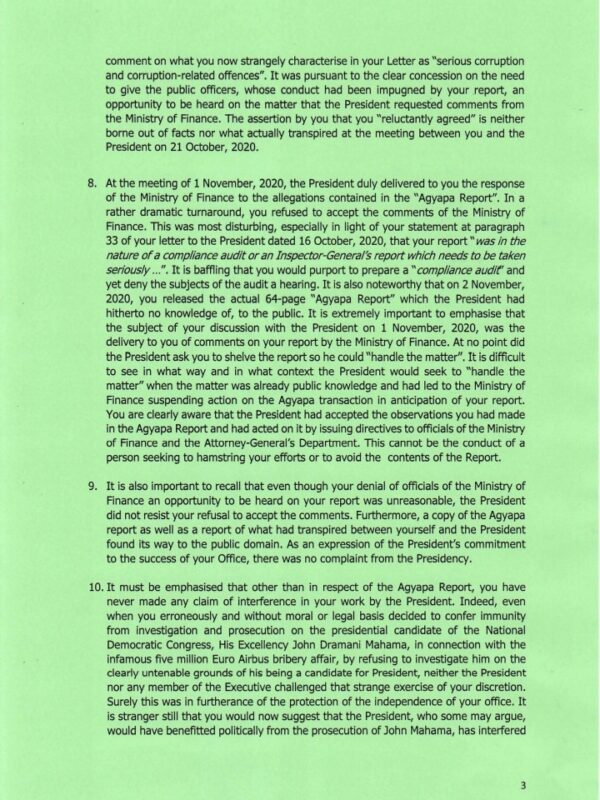 comment on what you now strangely characterise in your Letter as "serious corruption and corruption-related offences". It was pursuant to the clear concession on the need to give the public officers, whose conduct had been impugned by your report, an opportunity to be heard on the matter that the President requested comments from the Ministry of Finance. The assertion by you that you "reluctantly agreed" is neither borne out of facts nor what actually transpired at the meeting between you and the President on 21 October, 2020.

8. At the meeting of 1 November, 2020, the President duly delivered to you the response of the Ministry of Finance to the allegations contained in the "Agyapa Report". In a rather dramatic turnaround, you refused to accept the comments of the Ministry of Finance. This was most disturbing, especially in light of your statement at paragraph 33 of your letter to the President dated 16 October, 2020, that your report "was in the nature of a compliance audit or an Inspector-General's report which needs to be taken seriously ...". It is baffling that you would purport to prepare a "compliance audit" and yet deny the subjects of the audit a hearing. It is also noteworthy that on 2 November, 2020, you released the actual 64-page "Agyapa Report" which the President had hitherto no knowledge of, to the public. It is extremely important to emphasise that the subject of your discussion with the President on 1 November, 2020, was the delivery to you of comments on your report by the Ministry of Finance. At no point did the President ask you to shelve the report so he could "handle the matter". It is difficult to see in what way and in what context the President would seek to "handle the matter" when the matter was already public knowledge and had led to the Ministry of Finance suspending action on the Agyapa transaction in anticipation of your report. You are clearly aware that the President had accepted the observations you had made in the Agyapa Report and had acted on it by issuing directives to officials of the Ministry of Finance and the Attorney-General's Department. This cannot be the conduct of a person seeking to hamstring your efforts or to avoid the contents of the Report.

9. It is also important to recall that even though your denial of officials of the Ministry of Finance an opportunity to be heard on your report was unreasonable, the President did not resist your refusal to accept the comments. Furthermore, a copy of the Agyapa report as well as a report of what had transpired between yourself and the President found its way to the public domain. As an expression of the President's commitment to the success of your Office, there was no complaint from the Presidency.

10. It must be emphasised that other than in respect of the Agyapa Report, you have never made any claim of interference in your work by the President. Indeed, even when you erroneously and without moral or legal basis decided to confer immunity from investigation and prosecution on the presidential candidate of the National Democratic Congress, His Excellency John Dramani Mahama, in connection with the infamous five million Euro Airbus bribery affair, by refusing to investigate him on the clearly untenable grounds of his being a candidate for President, neither the President nor any member of the Executive challenged that strange exercise of your discretion. Surely this was in furtherance of the protection of the independence of your office. It is stranger still that you would now suggest that the President, who some may argue, would have benefitted politically from the prosecution of John Mahama, has interfered

3